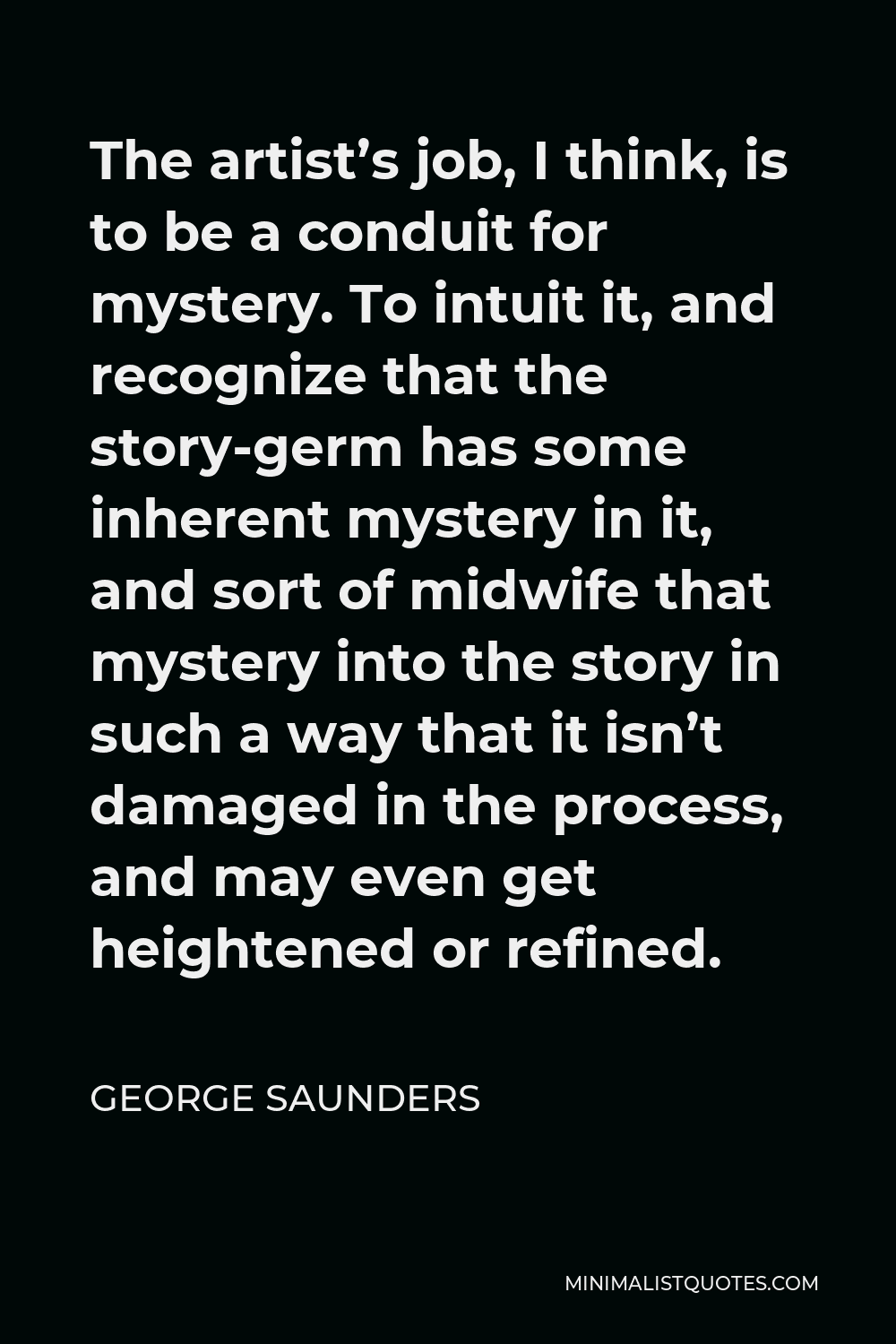 The artist’s job, I think, is to be a conduit for mystery. To intuit it, and recognize that the story-germ has some inherent mystery in it, and sort of midwife that mystery into the story in such a way that it isn’t damaged in the process, and may even get heightened or refined.

GEORGE SAUNDERS

MINIMALISTQUOTES.COM